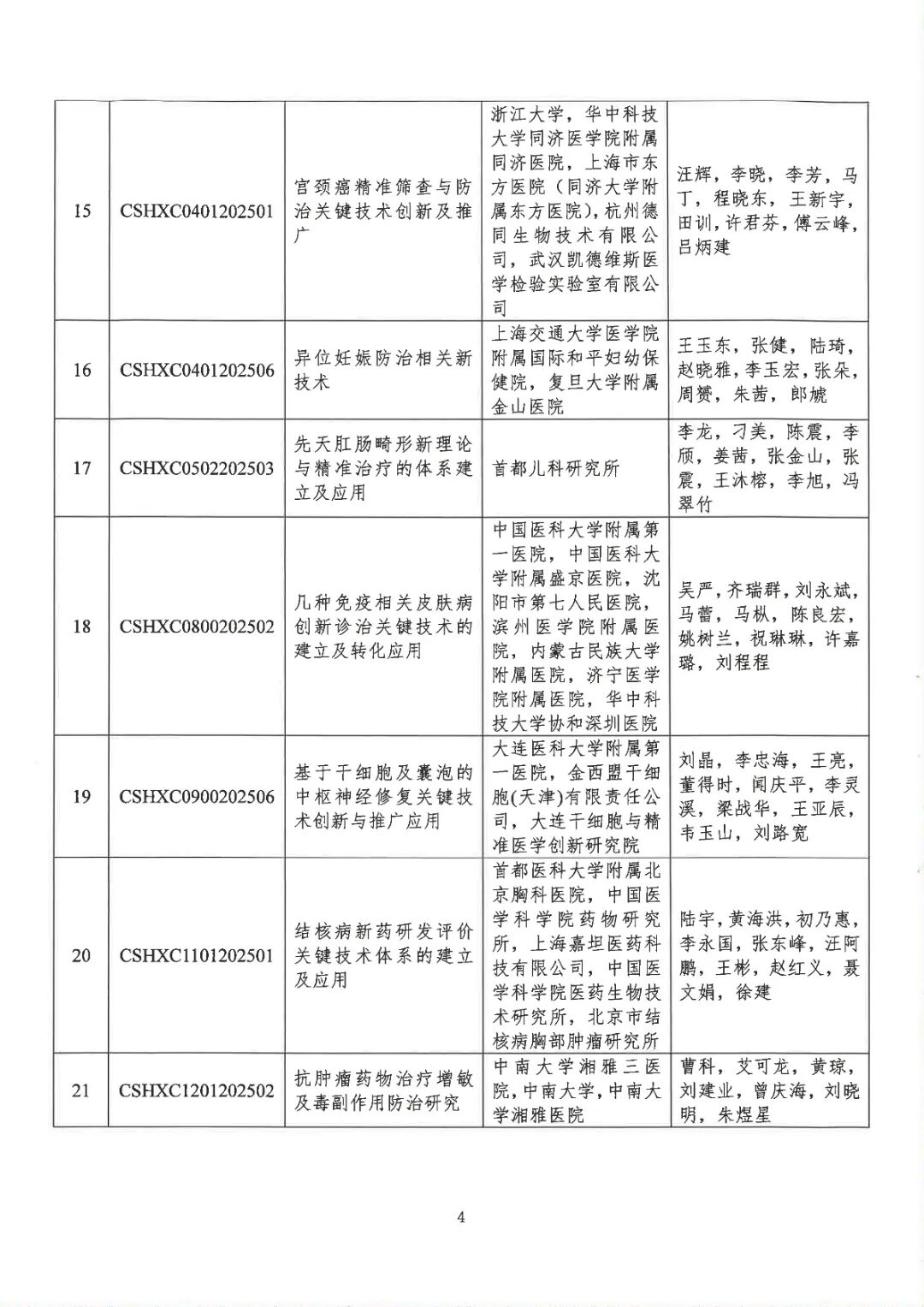 | 15 | CSHXC0401202501 | 宫颈癌精准筛查与防治关键技术创新及推广 | 浙江大学，华中科技大学同济医学院附属同济医院，上海市东方医院（同济大学附属东方医院），杭州德同生物技术有限公司，武汉凯德维斯医学检验实验室有限公司 | 汪辉，李晓，李芳，马丁，程晓东，王新宇，田训，许君芬，傅云峰，吕炳建 |
|---|---|---|---|---|
| 16 | CSHXC0401202506 | 异位妊娠防治相关新技术 | 上海交通大学医学院附属国际和平妇幼保健院，复旦大学附属金山医院 | 王玉东，张健，陆琦，赵晓雅，李玉宏，张朵，周赟，朱茜，郎虓 |
| 17 | CSHXC0502202503 | 先天肛肠畸形新理论与精准治疗的体系建立及应用 | 首都儿科研究所 | 李龙，刁美，陈震，李颀，姜茜，张金山，张震，王沐榕，李旭，冯翠竹 |
| 18 | CSHXC0800202502 | 几种免疫相关皮肤病创新诊治关键技术的建立及转化应用 | 中国医科大学附属第一医院，中国医科大学附属盛京医院，沈阳市第七人民医院，滨州医学院附属医院，内蒙古民族大学附属医院，济宁医学院附属医院，华中科技大学协和深圳医院 | 吴严，齐瑞群，刘永斌，马蕾，马枞，陈良宏，姚树兰，祝琳琳，许嘉璐，刘程程 |
| 19 | CSHXC0900202506 | 基于干细胞及囊泡的中枢神经修复关键技术创新与推广应用 | 大连医科大学附属第一医院，金西盟干细胞(天津)有限责任公司，大连干细胞与精准医学创新研究院 | 刘晶，李忠海，王亮，董得时，闻庆平，李灵溪，梁战华，王亚辰，韦玉山，刘路宽 |
| 20 | CSHXC1101202501 | 结核病新药研发评价关键技术体系的建立及应用 | 首都医科大学附属北京胸科医院，中国医学科学院药物研究所，上海嘉坦医药科技有限公司，中国医学科学院医药生物技术研究所，北京市结核病胸部肿瘤研究所 | 陆宇，黄海洪，初乃惠，李永国，张东峰，汪阿鹏，王彬，赵红义，聂文娟，徐建 |
| 21 | CSHXC1201202502 | 抗肿瘤药物治疗增敏及毒副作用防治研究 | 中南大学湘雅三医院，中南大学，中南大学湘雅医院 | 曹科，艾可龙，黄琼，刘建业，曾庆海，刘晓明，朱煜星 |

4